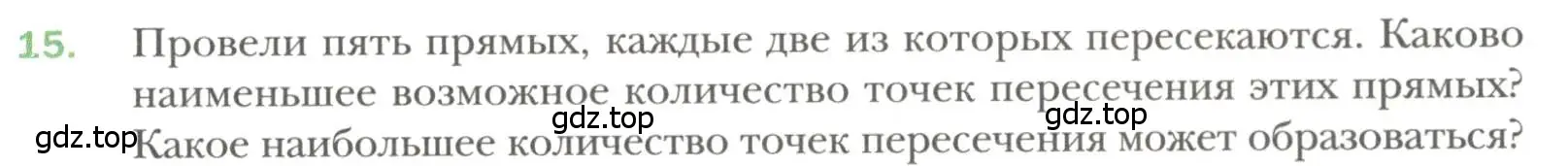 15. Провели пять прямых, каждые две из которых пересекаются. Каково наименьшее возможное количество точек пересечения этих прямых? Какое наибольшее количество точек пересечения может образоваться?

gdz.top gdz.top gdz.top